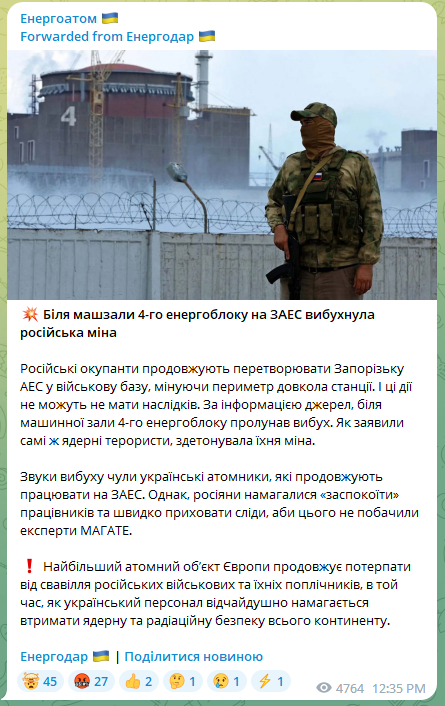 Енергоатом 🇺🇦
Forwarded from Енергодар 🇺🇦

4

💥 Біля машзали 4-го енергоблоку на ЗАЕС вибухнула російська міна

Російські окупанти продовжують перетворювати Запорізьку АЕС у військову базу, мінуючи периметр довкола станції. І ці дії не можуть не мати наслідків. За інформацією джерел, біля машинної зали 4-го енергоблоку пролунав вибух. Як заявили самі ж ядерні терористи, здетонувала їхня міна.

Звуки вибуху чули українські атомники, які продовжують працювати на ЗАЕС. Однак, росіяни намагалися «заспокоїти» працівників та швидко приховати сліди, аби цього не побачили експерти МАГАТЕ.

❗ Найбільший атомний об'єкт Європи продовжує потерпати від свавілля російських військових та їхніх поплічників, в той час, як український персонал відчайдушно намагається втримати ядерну та радіаційну безпеку всього континенту.

Енергодар 🇺🇦 | Поділитися новиною

🤯 45 🤬 27 👍 2 🤔 1 😢 1 ⚡ 1 4764 12:35 PM